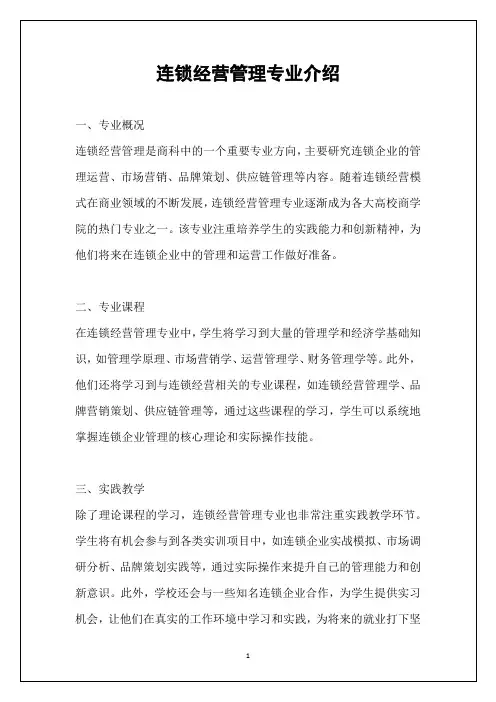 连锁经营管理专业介绍

一、专业概况

连锁经营管理是商科中的一个重要专业方向，主要研究连锁企业的管理运营、市场营销、品牌策划、供应链管理等内容。随着连锁经营模式在商业领域的不断发展，连锁经营管理专业逐渐成为各大高校商学院的热门专业之一。该专业注重培养学生的实践能力和创新精神，为他们将来在连锁企业中的管理和运营工作做好准备。

二、专业课程

在连锁经营管理专业中，学生将学习到大量的管理学和经济学基础知识，如管理学原理、市场营销学、运营管理学、财务管理学等。此外，他们还将学习到与连锁经营相关的专业课程，如连锁经营管理学、品牌营销策划、供应链管理等，通过这些课程的学习，学生可以系统地掌握连锁企业管理的核心理论和实际操作技能。

三、实践教学

除了理论课程的学习，连锁经营管理专业也非常注重实践教学环节。学生将有机会参与到各类实训项目中，如连锁企业实战模拟、市场调研分析、品牌策划实践等，通过实际操作来提升自己的管理能力和创新意识。此外，学校还会与一些知名连锁企业合作，为学生提供实习机会，让他们在真实的工作环境中学习和实践，为将来的就业打下坚

1